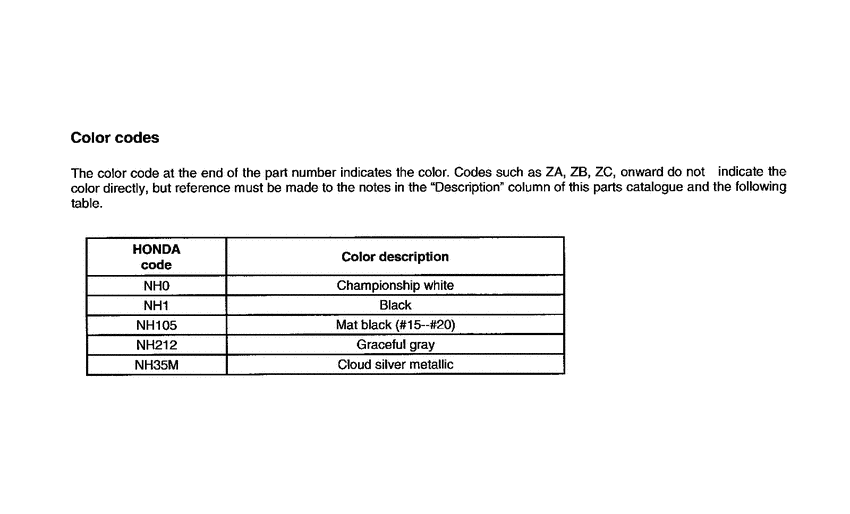 Color codes

The color code at the end of the part number indicates the color. Codes such as ZA, ZB, ZC, onward do not indicate the color directly, but reference must be made to the notes in the "Description" column of this parts catalogue and the following table.

| HONDA code | Color description |
|---|---|
| NH0 | Championship white |
| NH1 | Black |
| NH105 | Mat black (#15--#20) |
| NH212 | Graceful gray |
| NH35M | Cloud silver metallic |